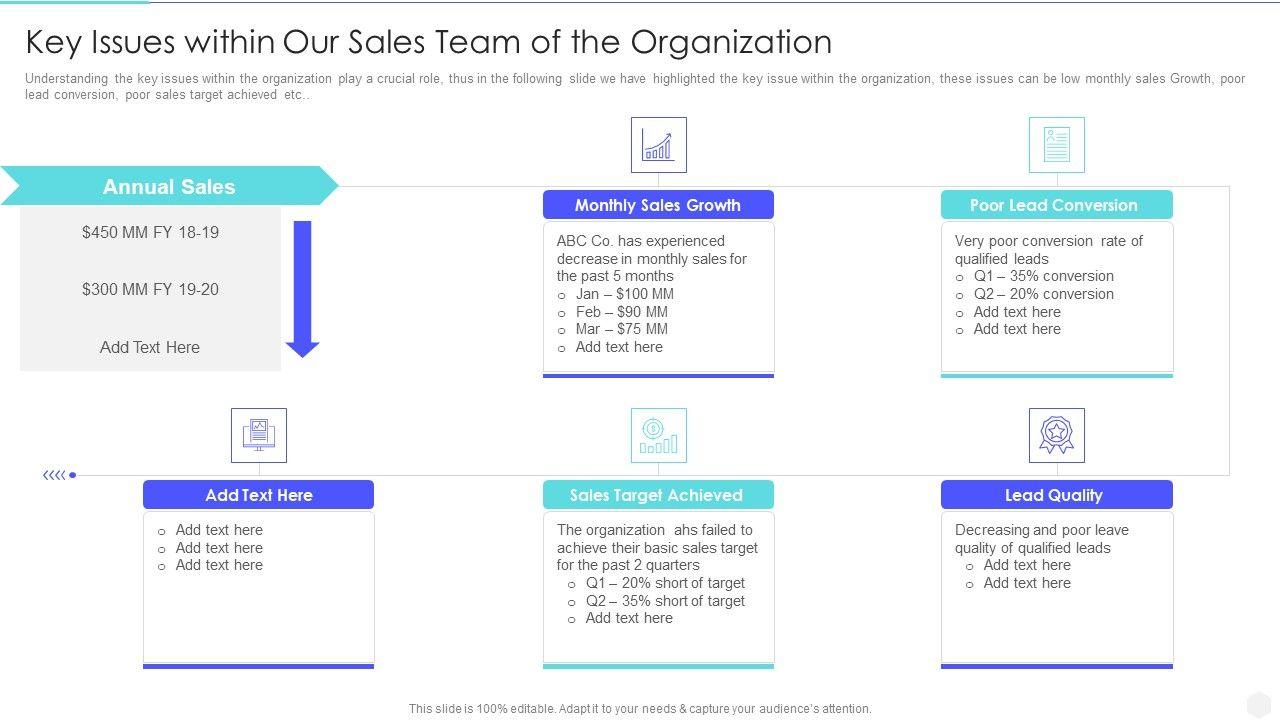 Key Issues within Our Sales Team of the Organization

Understanding the key issues within the organization play a crucial role, thus in the following slide we have highlighted the key issue within the organization, these issues can be low monthly sales Growth, poor lead conversion, poor sales target achieved etc..

Annual Sales

$450 MM FY 18-19

$300 MM FY 19-20

Add Text Here

Monthly Sales Growth

ABC Co. has experienced decrease in monthly sales for the past 5 months
o Jan – $100 MM
o Feb – $90 MM
o Mar – $75 MM
o Add text here

Poor Lead Conversion

Very poor conversion rate of qualified leads
o Q1 – 35% conversion
o Q2 – 20% conversion
o Add text here
o Add text here

Add Text Here

o Add text here
o Add text here
o Add text here

Sales Target Achieved

The organization ahs failed to achieve their basic sales target for the past 2 quarters
o Q1 – 20% short of target
o Q2 – 35% short of target
o Add text here

Lead Quality

Decreasing and poor leave quality of qualified leads
o Add text here
o Add text here

This slide is 100% editable. Adapt it to your needs & capture your audience's attention.